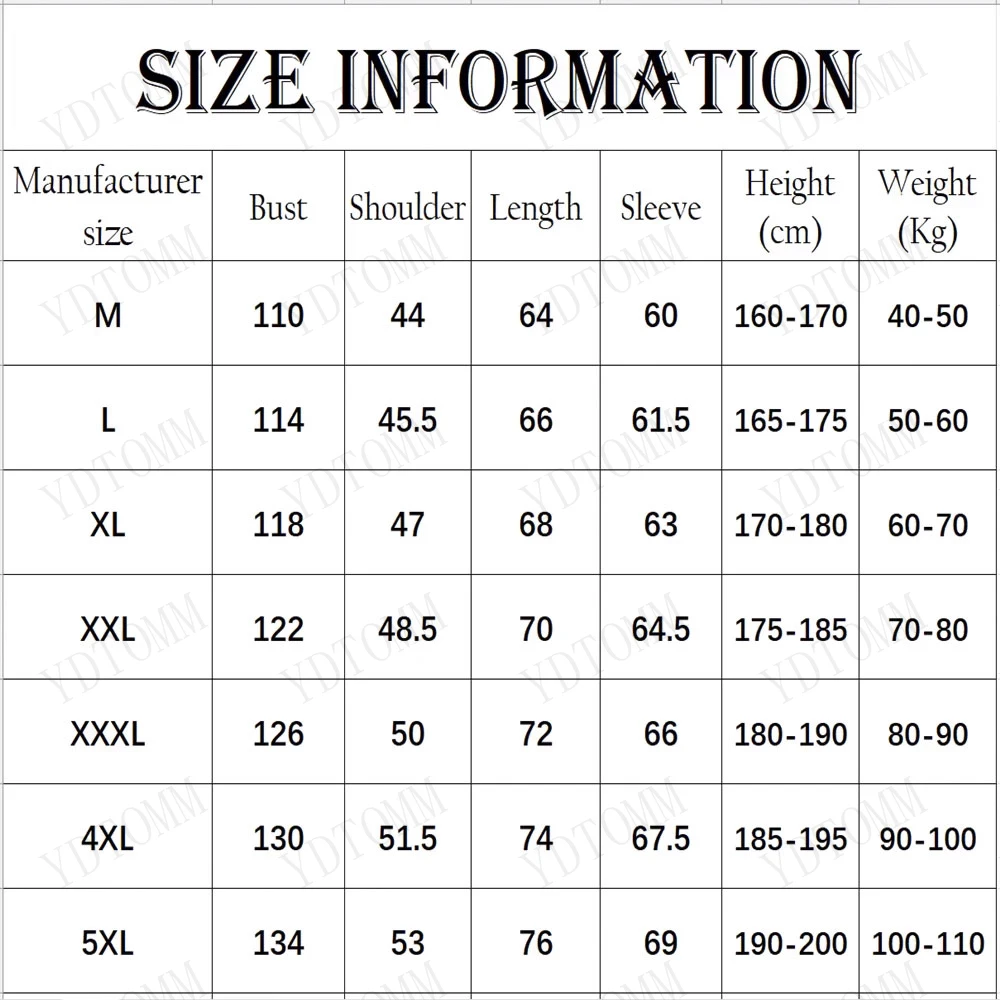 SIZE INFORMATION

| Manufacturer size | Bust | Shoulder | Length | Sleeve | Height (cm) | Weight (Kg) |
|---|---|---|---|---|---|---|
| M | 110 | 44 | 64 | 60 | 160-170 | 40-50 |
| L | 114 | 45.5 | 66 | 61.5 | 165-175 | 50-60 |
| XL | 118 | 47 | 68 | 63 | 170-180 | 60-70 |
| XXL | 122 | 48.5 | 70 | 64.5 | 175-185 | 70-80 |
| XXXL | 126 | 50 | 72 | 66 | 180-190 | 80-90 |
| 4XL | 130 | 51.5 | 74 | 67.5 | 185-195 | 90-100 |
| 5XL | 134 | 53 | 76 | 69 | 190-200 | 100-110 |

YDTOMM